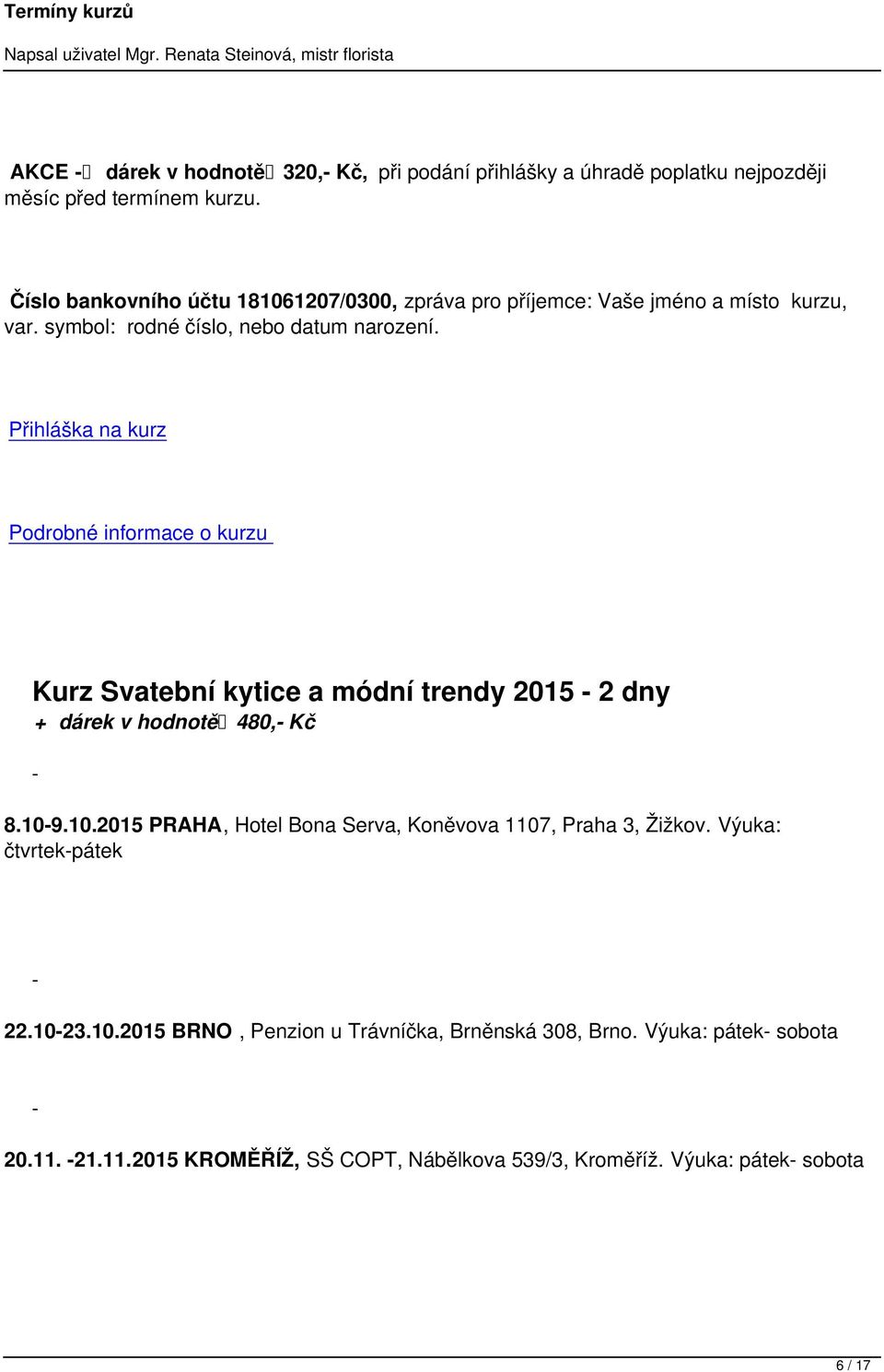 Termíny kurzů

Napsal uživatel Mgr. Renata Steinová, mistr florista

AKCE - dárek v hodnotě 320,- Kč, při podání přihlášky a úhradě poplatku nejpozději měsíc před termínem kurzu.

Číslo bankovního účtu 181061207/0300, zpráva pro příjemce: Vaše jméno a místo kurzu, var. symbol: rodné číslo, nebo datum narození.

Přihláška na kurz

Podrobné informace o kurzu

Kurz Svatební kytice a módní trendy 2015 - 2 dny

+ dárek v hodnotě 480,- Kč

-

8.10-9.10.2015 PRAHA, Hotel Bona Serva, Koněvova 1107, Praha 3, Žižkov. Výuka: čtvrtek-pátek

-

22.10-23.10.2015 BRNO , Penzion u Trávníčka, Brněnská 308, Brno. Výuka: pátek- sobota

-

20.11. -21.11.2015 KROMĚŘÍŽ, SŠ COPT, Nábělkova 539/3, Kroměříž. Výuka: pátek- sobota

6 / 17